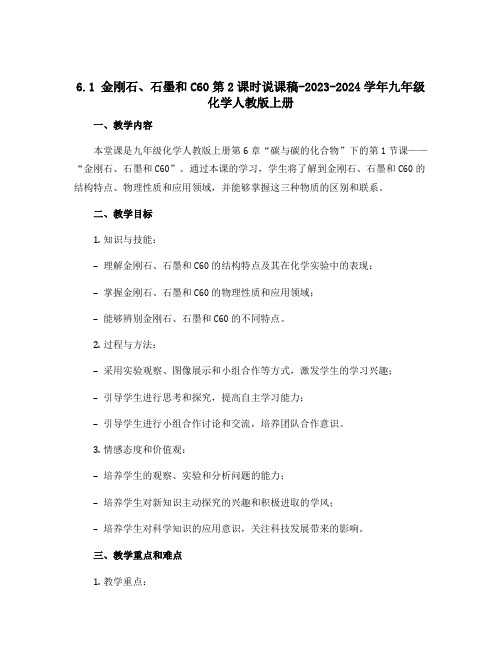 6.1 金刚石、石墨和C60第2课时说课稿-2023-2024学年九年级化学人教版上册

一、教学内容

本堂课是九年级化学人教版上册第6章“碳与碳的化合物”下的第1节课——“金刚石、石墨和C60”。通过本课的学习，学生将了解到金刚石、石墨和C60的结构特点、物理性质和应用领域，并能够掌握这三种物质的区别和联系。

二、教学目标

1. 知识与技能：

- 理解金刚石、石墨和C60的结构特点及其在化学实验中的表现；

- 掌握金刚石、石墨和C60的物理性质和应用领域；

- 能够辨别金刚石、石墨和C60的不同特点。

2. 过程与方法：

- 采用实验观察、图像展示和小组合作等方式，激发学生的学习兴趣；

- 引导学生进行思考和探究，提高自主学习能力；

- 引导学生进行小组合作讨论和交流，培养团队合作意识。

3. 情感态度和价值观：

- 培养学生的观察、实验和分析问题的能力；

- 培养学生对新知识主动探究的兴趣和积极进取的学风；

- 培养学生对科学知识的应用意识，关注科技发展带来的影响。

三、教学重点和难点

1. 教学重点：